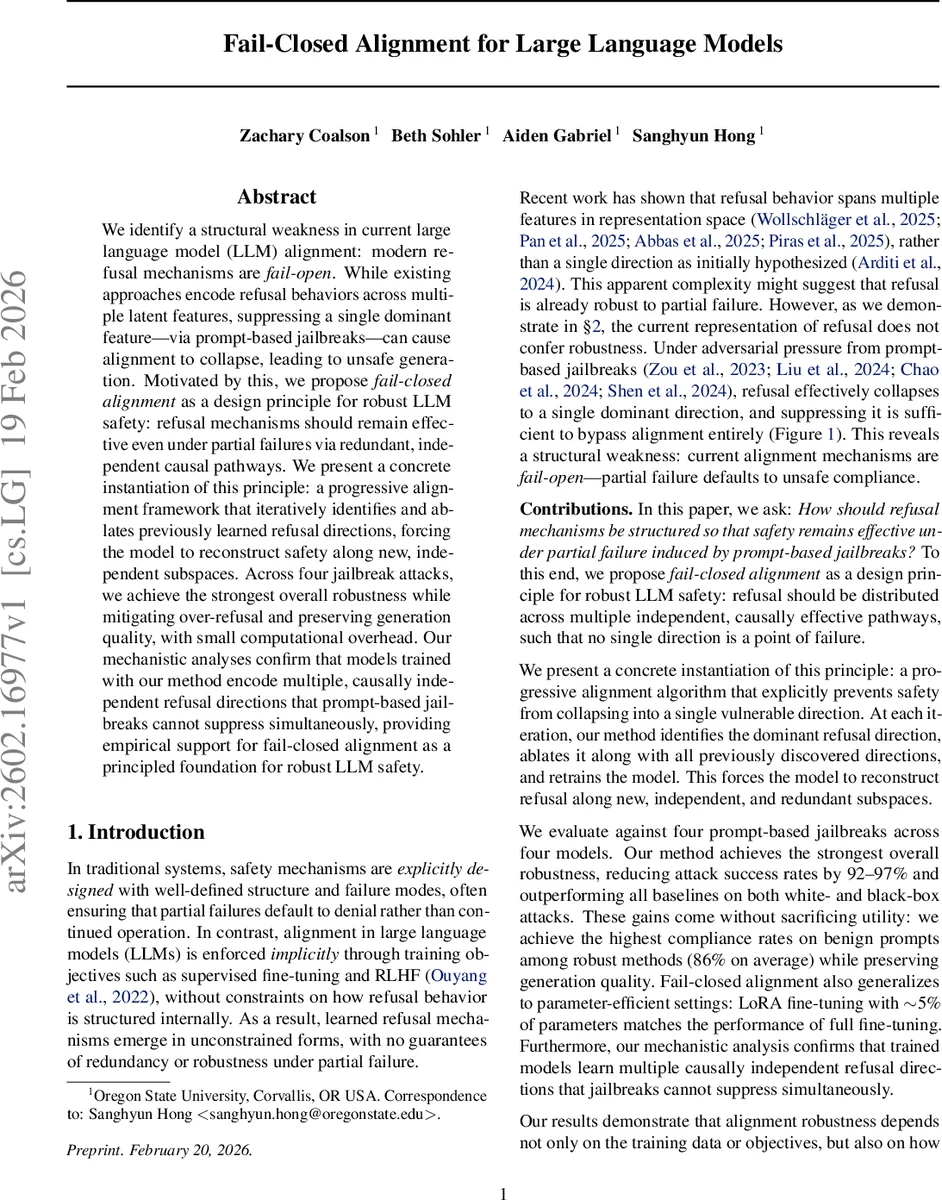 Fail-Closed Alignment for Large Language Models

Zachary Coalson $^1$ Beth Sohler $^1$ Aiden Gabriel $^1$ Sanghyun Hong $^1$

arXiv:2602.16977v1 [cs.LG] 19 Feb 2026

Abstract

We identify a structural weakness in current large language model (LLM) alignment: modern refusal mechanisms are fail-open. While existing approaches encode refusal behaviors across multiple latent features, suppressing a single dominant feature—via prompt-based jailbreaks—can cause alignment to collapse, leading to unsafe generation. Motivated by this, we propose fail-closed alignment as a design principle for robust LLM safety: refusal mechanisms should remain effective even under partial failures via redundant, independent causal pathways. We present a concrete instantiation of this principle: a progressive alignment framework that iteratively identifies and ablates previously learned refusal directions, forcing the model to reconstruct safety along new, independent subspaces. Across four jailbreak attacks, we achieve the strongest overall robustness while mitigating over-refusal and preserving generation quality, with small computational overhead. Our mechanistic analyses confirm that models trained with our method encode multiple, causally independent refusal directions that prompt-based jailbreaks cannot suppress simultaneously, providing empirical support for fail-closed alignment as a principled foundation for robust LLM safety.

1. Introduction

In traditional systems, safety mechanisms are explicitly designed with well-defined structure and failure modes, often ensuring that partial failures default to denial rather than continued operation. In contrast, alignment in large language models (LLMs) is enforced implicitly through training objectives such as supervised fine-tuning and RLHF (Ouyang et al., 2022), without constraints on how refusal behavior is structured internally. As a result, learned refusal mechanisms emerge in unconstrained forms, with no guarantees of redundancy or robustness under partial failure.

$^1$Oregon State University, Corvallis, OR USA. Correspondence to: Sanghyun Hong <sanghyun.hong@oregonstate.edu>.

Preprint. February 20, 2026.

Recent work has shown that refusal behavior spans multiple features in representation space (Wollschläger et al., 2025; Pan et al., 2025; Abbas et al., 2025; Piras et al., 2025), rather than a single direction as initially hypothesized (Arditi et al., 2024). This apparent complexity might suggest that refusal is already robust to partial failure. However, as we demonstrate in §2, the current representation of refusal does not confer robustness. Under adversarial pressure from prompt-based jailbreaks (Zou et al., 2023; Liu et al., 2024; Chao et al., 2024; Shen et al., 2024), refusal effectively collapses to a single dominant direction, and suppressing it is sufficient to bypass alignment entirely (Figure 1). This reveals a structural weakness: current alignment mechanisms are fail-open—partial failure defaults to unsafe compliance.

Contributions. In this paper, we ask: How should refusal mechanisms be structured so that safety remains effective under partial failure induced by prompt-based jailbreaks? To this end, we propose fail-closed alignment as a design principle for robust LLM safety: refusal should be distributed across multiple independent, causally effective pathways, such that no single direction is a point of failure.

We present a concrete instantiation of this principle: a progressive alignment algorithm that explicitly prevents safety from collapsing into a single vulnerable direction. At each iteration, our method identifies the dominant refusal direction, ablates it along with all previously discovered directions, and retrains the model. This forces the model to reconstruct refusal along new, independent, and redundant subspaces.

We evaluate against four prompt-based jailbreaks across four models. Our method achieves the strongest overall robustness, reducing attack success rates by 92–97% and outperforming all baselines on both white- and black-box attacks. These gains come without sacrificing utility: we achieve the highest compliance rates on benign prompts among robust methods (86% on average) while preserving generation quality. Fail-closed alignment also generalizes to parameter-efficient settings: LoRA fine-tuning with $\sim$5% of parameters matches the performance of full fine-tuning. Furthermore, our mechanistic analysis confirms that trained models learn multiple causally independent refusal directions that jailbreaks cannot suppress simultaneously.

Our results demonstrate that alignment robustness depends not only on the training data or objectives, but also on how

1